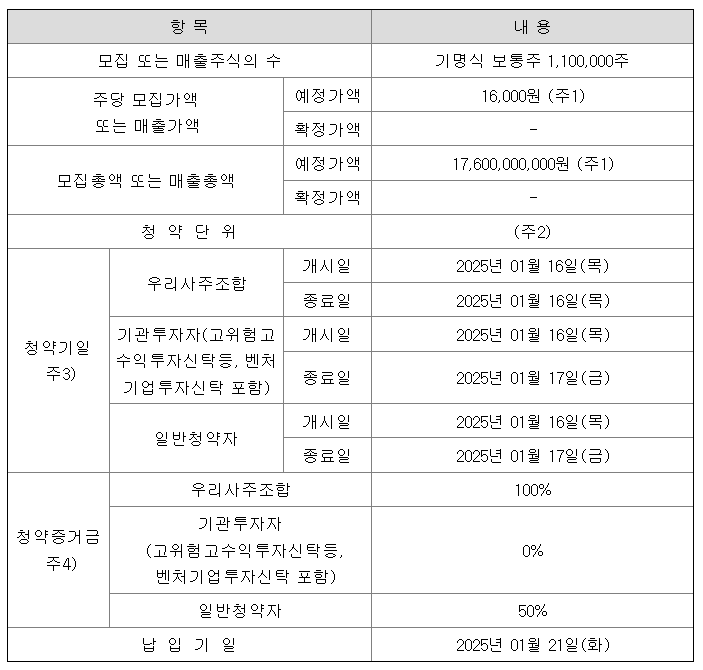 | 항 목 | | | 내 용 |
|---|---|---|---|
| 모집 또는 매출주식의 수 | | | 기명식 보통주 1,100,000주 |
| 주당 모집가액 또는 매출가액 | | 예정가액 | 16,000원 (주1) |
| | | 확정가액 | - |
| 모집총액 또는 매출총액 | | 예정가액 | 17,600,000,000원 (주1) |
| | | 확정가액 | - |
| 청 약 단 위 | | | (주2) |
| 청약기일 주3) | 우리사주조합 | 개시일 | 2025년 01월 16일(목) |
| | | 종료일 | 2025년 01월 16일(목) |
| | 기관투자자(고위험고수익투자신탁등, 벤처기업투자신탁 포함) | 개시일 | 2025년 01월 16일(목) |
| | | 종료일 | 2025년 01월 17일(금) |
| | 일반청약자 | 개시일 | 2025년 01월 16일(목) |
| | | 종료일 | 2025년 01월 17일(금) |
| 청약증거금 주4) | 우리사주조합 | | 100% |
| | 기관투자자 (고위험고수익투자신탁등, 벤처기업투자신탁 포함) | | 0% |
| | 일반청약자 | | 50% |
| 납 입 기 일 | | | 2025년 01월 21일(화) |